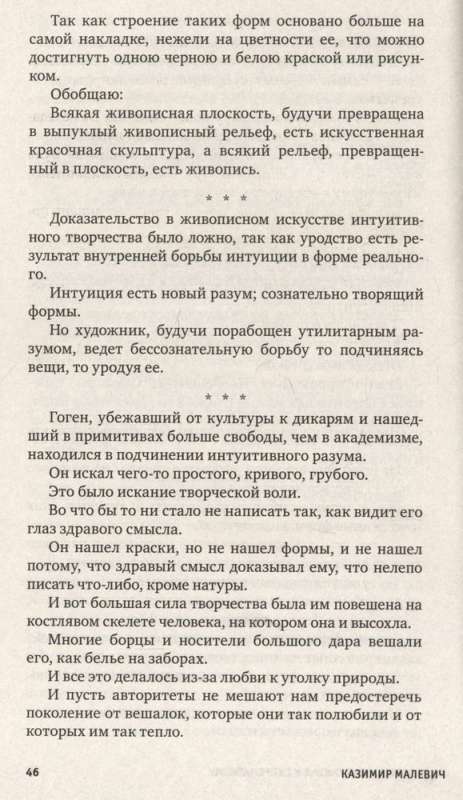 Так как строение таких форм основано больше на самой накладке, нежели на цветности ее, что можно достигнуть одною черною и белою краской или рисунком.

Обобщаю:

Всякая живописная плоскость, будучи превращена в выпуклый живописный рельеф, есть искусственная красочная скульптура, а всякий рельеф, превращенный в плоскость, есть живопись.

* * *

Доказательство в живописном искусстве интуитивного творчества было ложно, так как уродство есть результат внутренней борьбы интуиции в форме реального.

Интуиция есть новый разум; сознательно творящий формы.

Но художник, будучи порабощен утилитарным разумом, ведет бессознательную борьбу то подчиняясь вещи, то уродуя ее.

* * *

Гоген, убежавший от культуры к дикарям и нашедший в примитивах больше свободы, чем в академизме, находился в подчинении интуитивного разума.

Он искал чего-то простого, кривого, грубого.

Это было искание творческой воли.

Во что бы то ни стало не написать так, как видит его глаз здравого смысла.

Он нашел краски, но не нашел формы, и не нашел потому, что здравый смысл доказывал ему, что нелепо писать что-либо, кроме натуры.

И вот большая сила творчества была им повешена на костлявом скелете человека, на котором она и высохла.

Многие борцы и носители большого дара вешали его, как белье на заборах.

И все это делалось из-за любви к уголку природы.

И пусть авторитеты не мешают нам предостеречь поколение от вешалок, которые они так полюбили и от которых им так тепло.

46 КАЗИМИР МАЛЕВИЧ